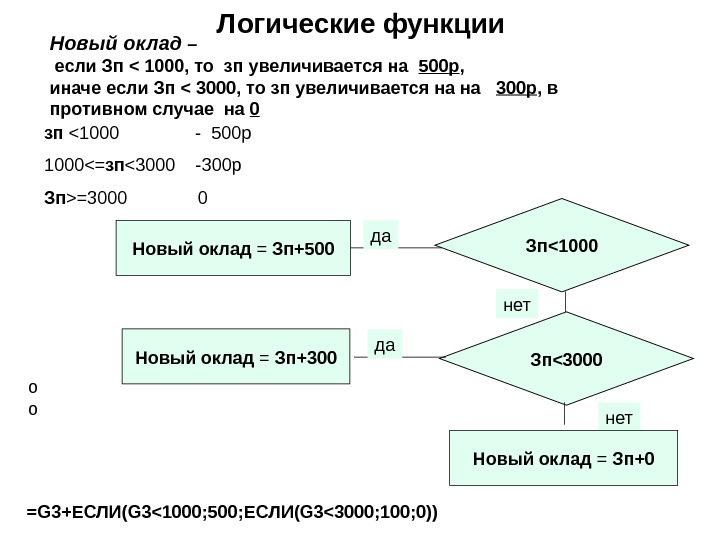 Логические функции

Новый оклад –
если Зп < 1000, то зп увеличивается на 500р,
иначе если Зп < 3000, то зп увеличивается на на 300р, в противном случае на 0

зп <1000 - 500р

1000<=зп<3000 -300р

Зп>=3000 0

Новый оклад = Зп+500

да

Зп<1000

нет

Новый оклад = Зп+300

да

Зп<3000

о
о

нет

Новый оклад = Зп+0

=G3+ЕСЛИ(G3<1000;500;ЕСЛИ(G3<3000;100;0))